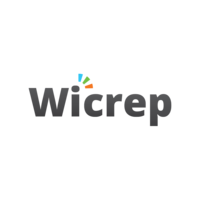 Wicrep